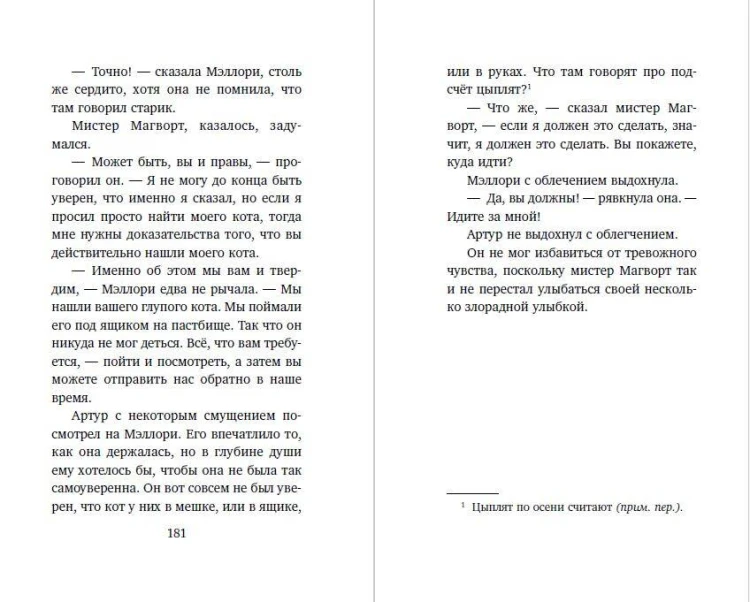 — Точно! — сказала Мэллори, столь же сердито, хотя она не помнила, что там говорил старик.

Мистер Магворт, казалось, задумался.

— Может быть, вы и правы, — проговорил он. — Я не могу до конца быть уверен, что именно я сказал, но если я просил просто найти моего кота, тогда мне нужны доказательства того, что вы действительно нашли моего кота.

— Именно об этом мы вам и твердим, — Мэллори едва не рычала. — Мы нашли вашего глупого кота. Мы поймали его под ящиком на пастбище. Так что он никуда не мог деться. Всё, что вам требуется, — пойти и посмотреть, а затем вы можете отправить нас обратно в наше время.

Артур с некоторым смущением посмотрел на Мэллори. Его впечатлило то, как она держалась, но в глубине души ему хотелось бы, чтобы она не была так самоуверенна. Он вот совсем не был уверен, что кот у них в мешке, или в ящике,

181

или в руках. Что там говорят про подсчёт цыплят?$^{1}$

— Что же, — сказал мистер Магворт, — если я должен это сделать, значит, я должен это сделать. Вы покажете, куда идти?

Мэллори с облечением выдохнула.

— Да, вы должны! — рявкнула она. — Идите за мной!

Артур не выдохнул с облегчением.

Он не мог избавиться от тревожного чувства, поскольку мистер Магворт так и не перестал улыбаться своей несколько злорадной улыбкой.

$^{1}$ Цыплят по осени считают (прим. пер.).